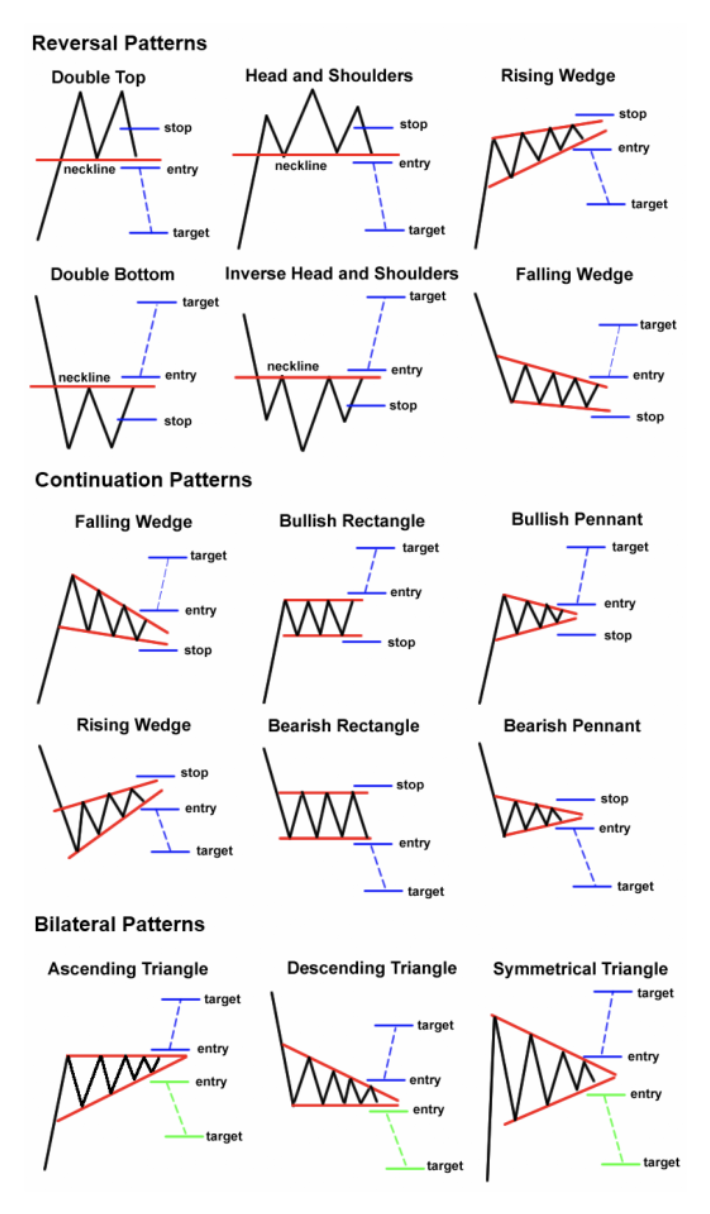 Reversal Patterns

Double Top
stop
neckline
entry
target

Head and Shoulders
stop
neckline
entry
target

Rising Wedge
stop
entry
target

Double Bottom
target
neckline
entry
stop

Inverse Head and Shoulders
target
neckline
entry
stop

Falling Wedge
target
entry
stop

Continuation Patterns

Falling Wedge
target
entry
stop

Bullish Rectangle
target
entry
stop

Bullish Pennant
target
entry
stop

Rising Wedge
stop
entry
target

Bearish Rectangle
stop
entry
target

Bearish Pennant
stop
entry
target

Bilateral Patterns

Ascending Triangle
target
entry
entry
target

Descending Triangle
target
entry
entry
target

Symmetrical Triangle
target
entry
entry
target